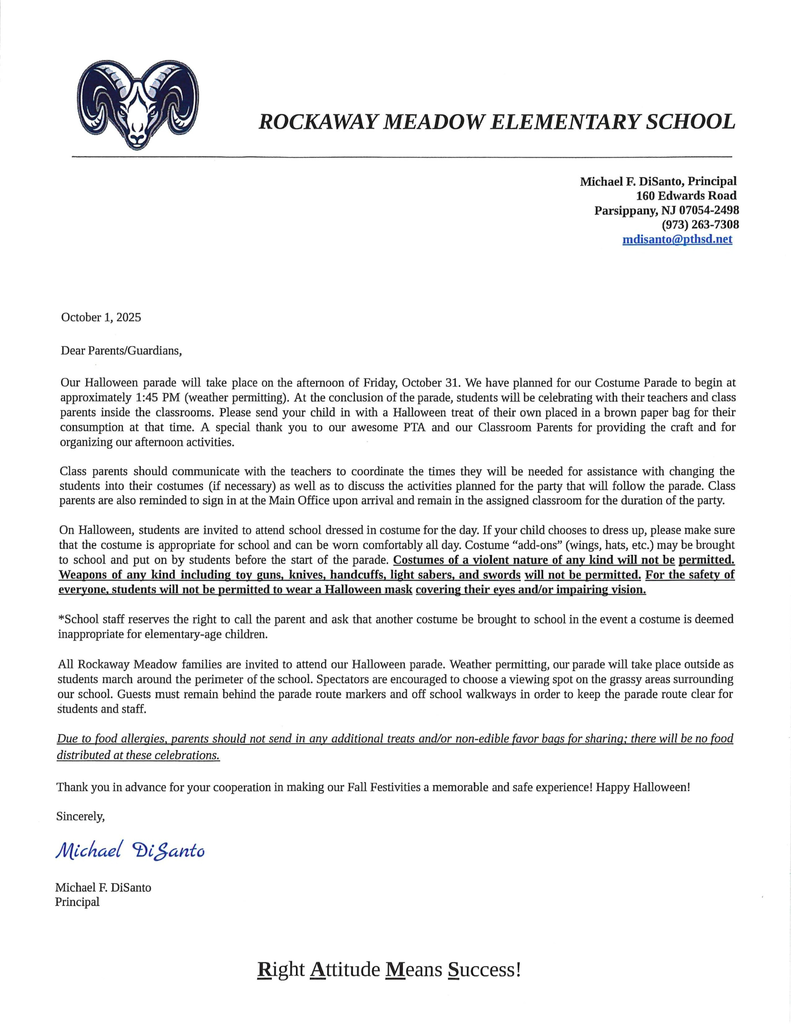 ROCKAWAY MEADOW ELEMENTARY SCHOOL

Michael F. DiSanto, Principal
160 Edwards Road
Parsippany, NJ 07054-2498
(973) 263-7308
mdisanto@pthsd.net

October 1, 2025

Dear Parents/Guardians,

Our Halloween parade will take place on the afternoon of Friday, October 31. We have planned for our Costume Parade to begin at approximately 1:45 PM (weather permitting). At the conclusion of the parade, students will be celebrating with their teachers and class parents inside the classrooms. Please send your child in with a Halloween treat of their own placed in a brown paper bag for their consumption at that time. A special thank you to our awesome PTA and our Classroom Parents for providing the craft and for organizing our afternoon activities.

Class parents should communicate with the teachers to coordinate the times they will be needed for assistance with changing the students into their costumes (if necessary) as well as to discuss the activities planned for the party that will follow the parade. Class parents are also reminded to sign in at the Main Office upon arrival and remain in the assigned classroom for the duration of the party.

On Halloween, students are invited to attend school dressed in costume for the day. If your child chooses to dress up, please make sure that the costume is appropriate for school and can be worn comfortably all day. Costume "add-ons" (wings, hats, etc.) may be brought to school and put on by students before the start of the parade. Costumes of a violent nature of any kind will not be permitted. Weapons of any kind including toy guns, knives, handcuffs, light sabers, and swords will not be permitted. For the safety of everyone, students will not be permitted to wear a Halloween mask covering their eyes and/or impairing vision.

*School staff reserves the right to call the parent and ask that another costume be brought to school in the event a costume is deemed inappropriate for elementary-age children.

All Rockaway Meadow families are invited to attend our Halloween parade. Weather permitting, our parade will take place outside as students march around the perimeter of the school. Spectators are encouraged to choose a viewing spot on the grassy areas surrounding our school. Guests must remain behind the parade route markers and off school walkways in order to keep the parade route clear for students and staff.

Due to food allergies, parents should not send in any additional treats and/or non-edible favor bags for sharing; there will be no food distributed at these celebrations.

Thank you in advance for your cooperation in making our Fall Festivities a memorable and safe experience! Happy Halloween!

Sincerely,

Michael DiSanto

Michael F. DiSanto
Principal

Right Attitude Means Success!